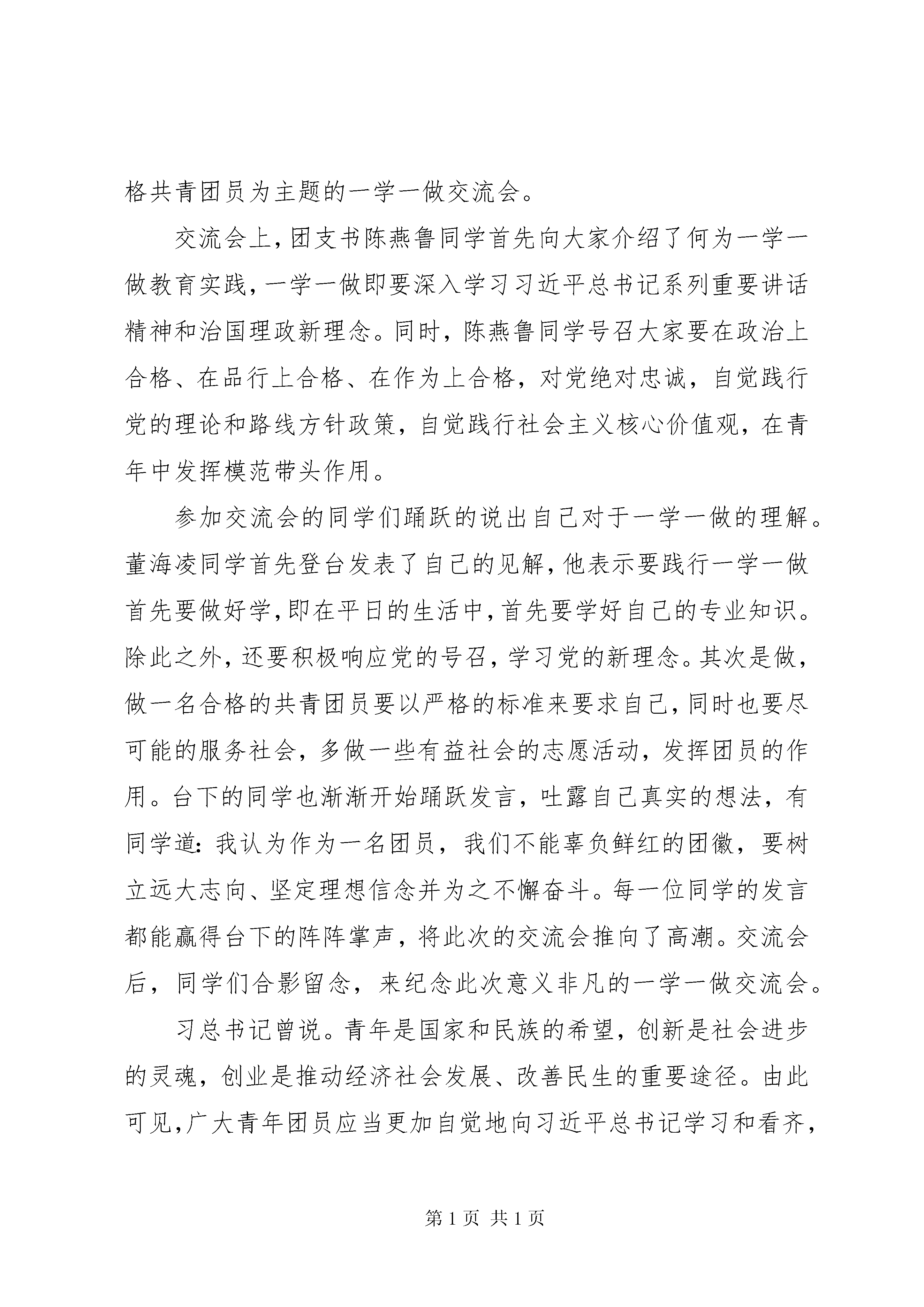 格共青团员为主题的一学一做交流会。

交流会上，团支书陈燕鲁同学首先向大家介绍了何为一学一做教育实践，一学一做即要深入学习习近平总书记系列重要讲话精神和治国理政新理念。同时，陈燕鲁同学号召大家要在政治上合格、在品行上合格、在作为上合格，对党绝对忠诚，自觉践行党的理论和路线方针政策，自觉践行社会主义核心价值观，在青年中发挥模范带头作用。

参加交流会的同学们踊跃的说出自己对于一学一做的理解。董海凌同学首先登台发表了自己的见解，他表示要践行一学一做首先要做好学，即在平日的生活中，首先要学好自己的专业知识。除此之外，还要积极响应党的号召，学习党的新理念。其次是做，做一名合格的共青团员要以严格的标准来要求自己，同时也要尽可能的服务社会，多做一些有益社会的志愿活动，发挥团员的作用。台下的同学也渐渐开始踊跃发言，吐露自己真实的想法，有同学道：我认为作为一名团员，我们不能辜负鲜红的团徽，要树立远大志向、坚定理想信念并为之不懈奋斗。每一位同学的发言都能赢得台下的阵阵掌声，将此次的交流会推向了高潮。交流会后，同学们合影留念，来纪念此次意义非凡的一学一做交流会。

习总书记曾说。青年是国家和民族的希望，创新是社会进步的灵魂，创业是推动经济社会发展、改善民生的重要途径。由此可见，广大青年团员应当更加自觉地向习近平总书记学习和看齐，

第 1 页 共 1 页